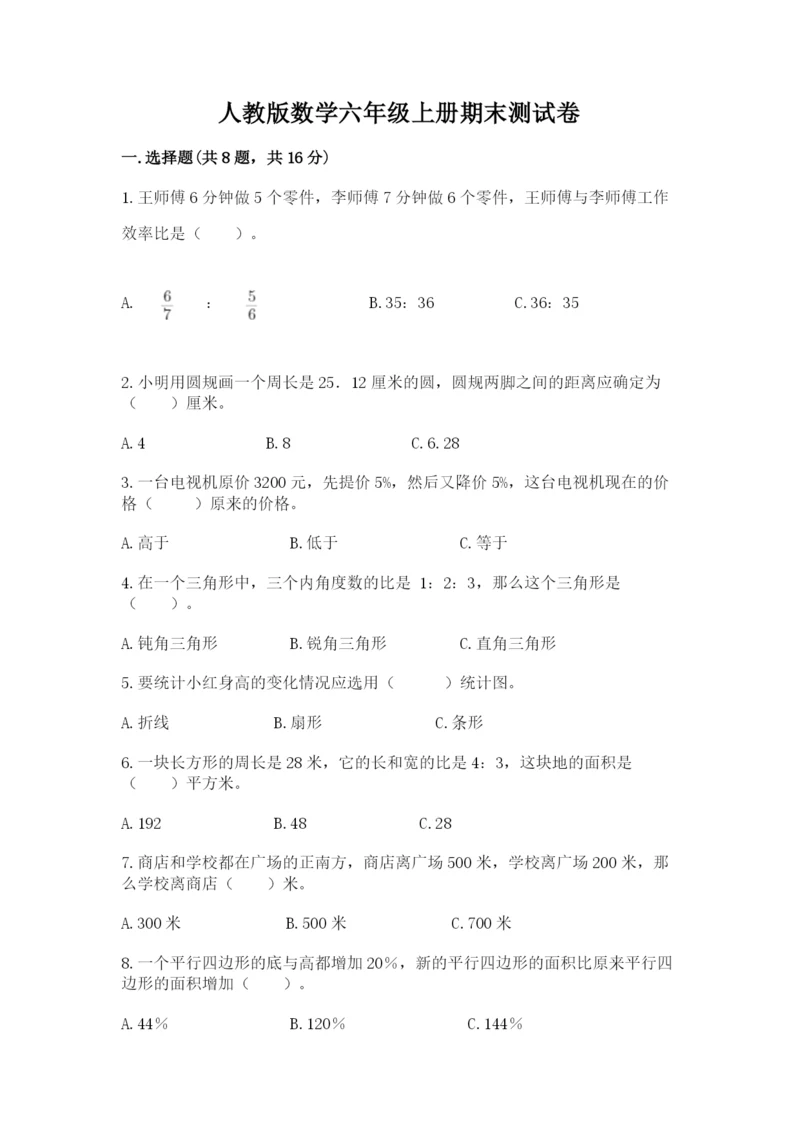 人教版数学六年级上册期末测试卷

一.选择题(共8题，共16分)

1.王师傅6分钟做5个零件，李师傅7分钟做6个零件，王师傅与李师傅工作效率比是（　　）。

A. $\frac{6}{7}$ ： $\frac{5}{6}$　　B.35：36　　C.36：35

2.小明用圆规画一个周长是25．12厘米的圆，圆规两脚之间的距离应确定为（　　）厘米。

A.4　　B.8　　C.6.28

3.一台电视机原价3200元，先提价5%，然后又降价5%，这台电视机现在的价格（　　）原来的价格。

A.高于　　B.低于　　C.等于

4.在一个三角形中，三个内角度数的比是 1：2：3，那么这个三角形是（　　）。

A.钝角三角形　　B.锐角三角形　　C.直角三角形

5.要统计小红身高的变化情况应选用（　　）统计图。

A.折线　　B.扇形　　C.条形

6.一块长方形的周长是28米，它的长和宽的比是4：3，这块地的面积是（　　）平方米。

A.192　　B.48　　C.28

7.商店和学校都在广场的正南方，商店离广场500米，学校离广场200米，那么学校离商店（　　）米。

A.300米　　B.500米　　C.700米

8.一个平行四边形的底与高都增加20%，新的平行四边形的面积比原来平行四边形的面积增加（　　）。

A.44%　　B.120%　　C.144%